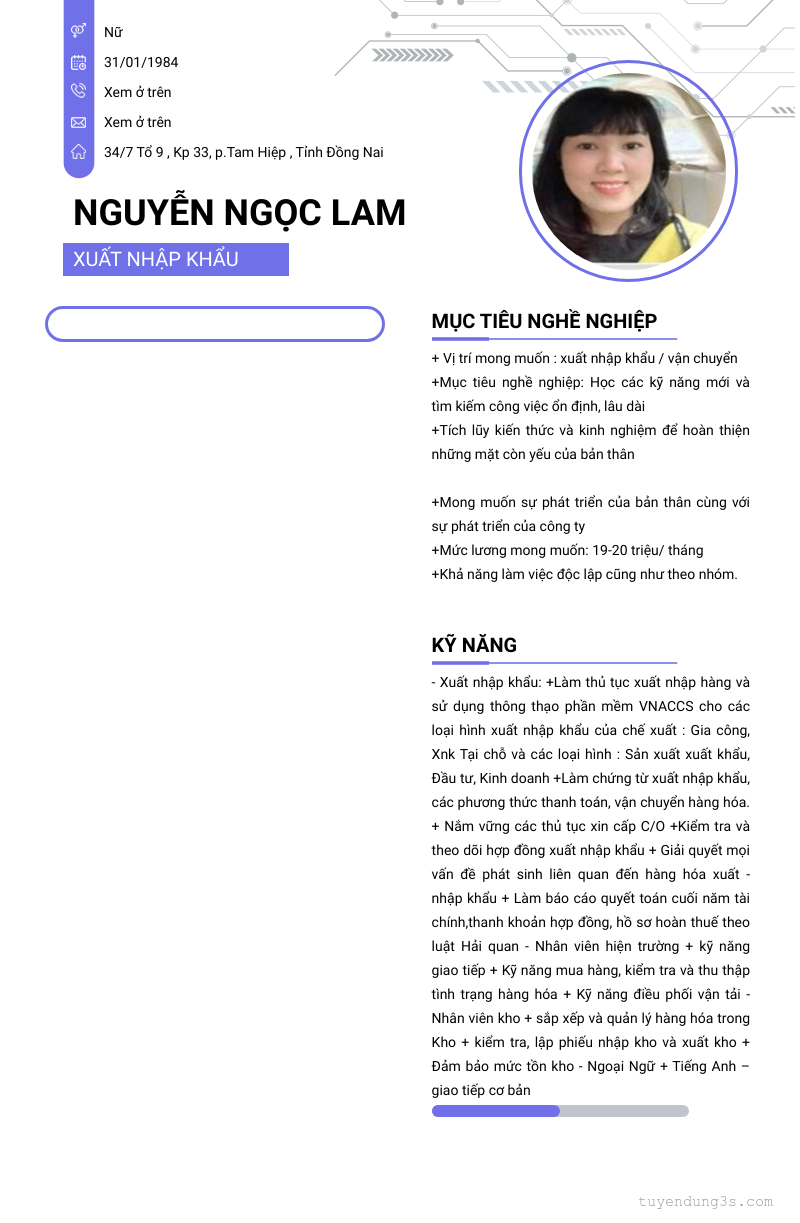 Nữ
31/01/1984
Xem ở trên
Xem ở trên
34/7 Tổ 9 , Kp 33, p.Tam Hiệp , Tỉnh Đồng Nai

NGUYỄN NGỌC LAM

XUẤT NHẬP KHẨU

MỤC TIÊU NGHỀ NGHIỆP

+ Vị trí mong muốn : xuất nhập khẩu / vận chuyển
+Mục tiêu nghề nghiệp: Học các kỹ năng mới và tìm kiếm công việc ổn định, lâu dài
+Tích lũy kiến thức và kinh nghiệm để hoàn thiện những mặt còn yếu của bản thân

+Mong muốn sự phát triển của bản thân cùng với sự phát triển của công ty
+Mức lương mong muốn: 19-20 triệu/ tháng
+Khả năng làm việc độc lập cũng như theo nhóm.

KỸ NĂNG

- Xuất nhập khẩu: +Làm thủ tục xuất nhập hàng và sử dụng thông thạo phần mềm VNACCS cho các loại hình xuất nhập khẩu của chế xuất : Gia công, Xnk Tại chỗ và các loại hình : Sản xuất xuất khẩu, Đầu tư, Kinh doanh +Làm chứng từ xuất nhập khẩu, các phương thức thanh toán, vận chuyển hàng hóa. + Nắm vững các thủ tục xin cấp C/O +Kiểm tra và theo dõi hợp đồng xuất nhập khẩu + Giải quyết mọi vấn đề phát sinh liên quan đến hàng hóa xuất - nhập khẩu + Làm báo cáo quyết toán cuối năm tài chính,thanh khoản hợp đồng, hồ sơ hoàn thuế theo luật Hải quan - Nhân viên hiện trường + kỹ năng giao tiếp + Kỹ năng mua hàng, kiểm tra và thu thập tình trạng hàng hóa + Kỹ năng điều phối vận tải - Nhân viên kho + sắp xếp và quản lý hàng hóa trong Kho + kiểm tra, lập phiếu nhập kho và xuất kho + Đảm bảo mức tồn kho - Ngoại Ngữ + Tiếng Anh – giao tiếp cơ bản

tuyendung3s.com